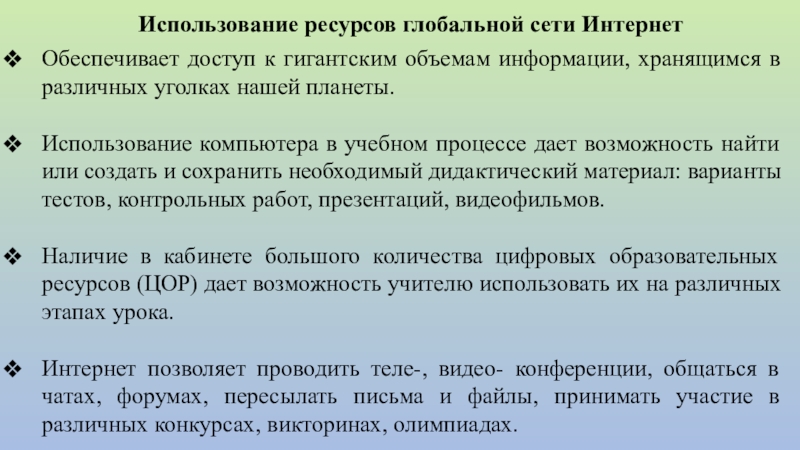 Использование ресурсов глобальной сети Интернет

❖ Обеспечивает доступ к гигантским объемам информации, хранящимся в различных уголках нашей планеты.

❖ Использование компьютера в учебном процессе дает возможность найти или создать и сохранить необходимый дидактический материал: варианты тестов, контрольных работ, презентаций, видеофильмов.

❖ Наличие в кабинете большого количества цифровых образовательных ресурсов (ЦОР) дает возможность учителю использовать их на различных этапах урока.

❖ Интернет позволяет проводить теле-, видео- конференции, общаться в чатах, форумах, пересылать письма и файлы, принимать участие в различных конкурсах, викторинах, олимпиадах.